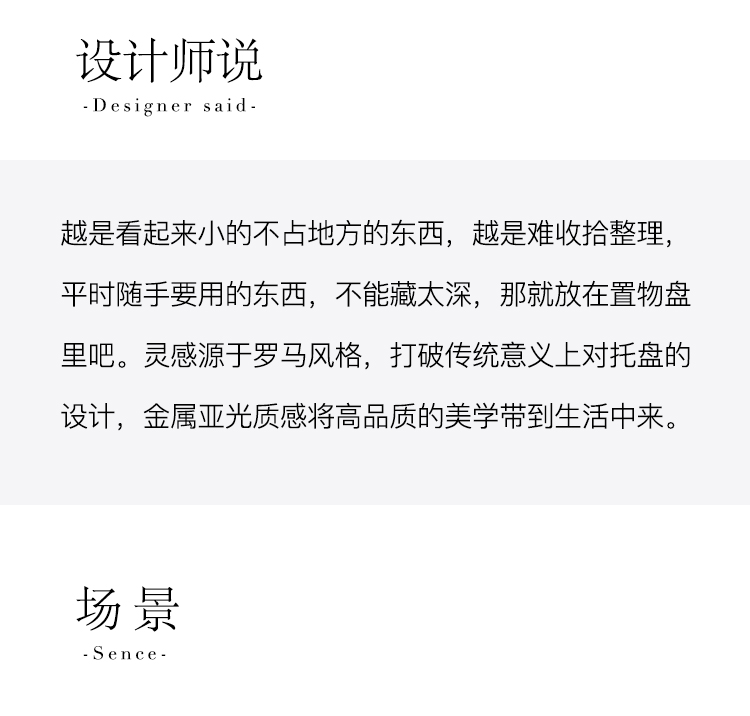 设计师说
-Designer said-

越是看起来小的不占地方的东西，越是难收拾整理，平时随手要用的东西，不能藏太深，那就放在置物盘里吧。灵感源于罗马风格，打破传统意义上对托盘的设计，金属亚光质感将高品质的美学带到生活中来。

场景
-Sence-